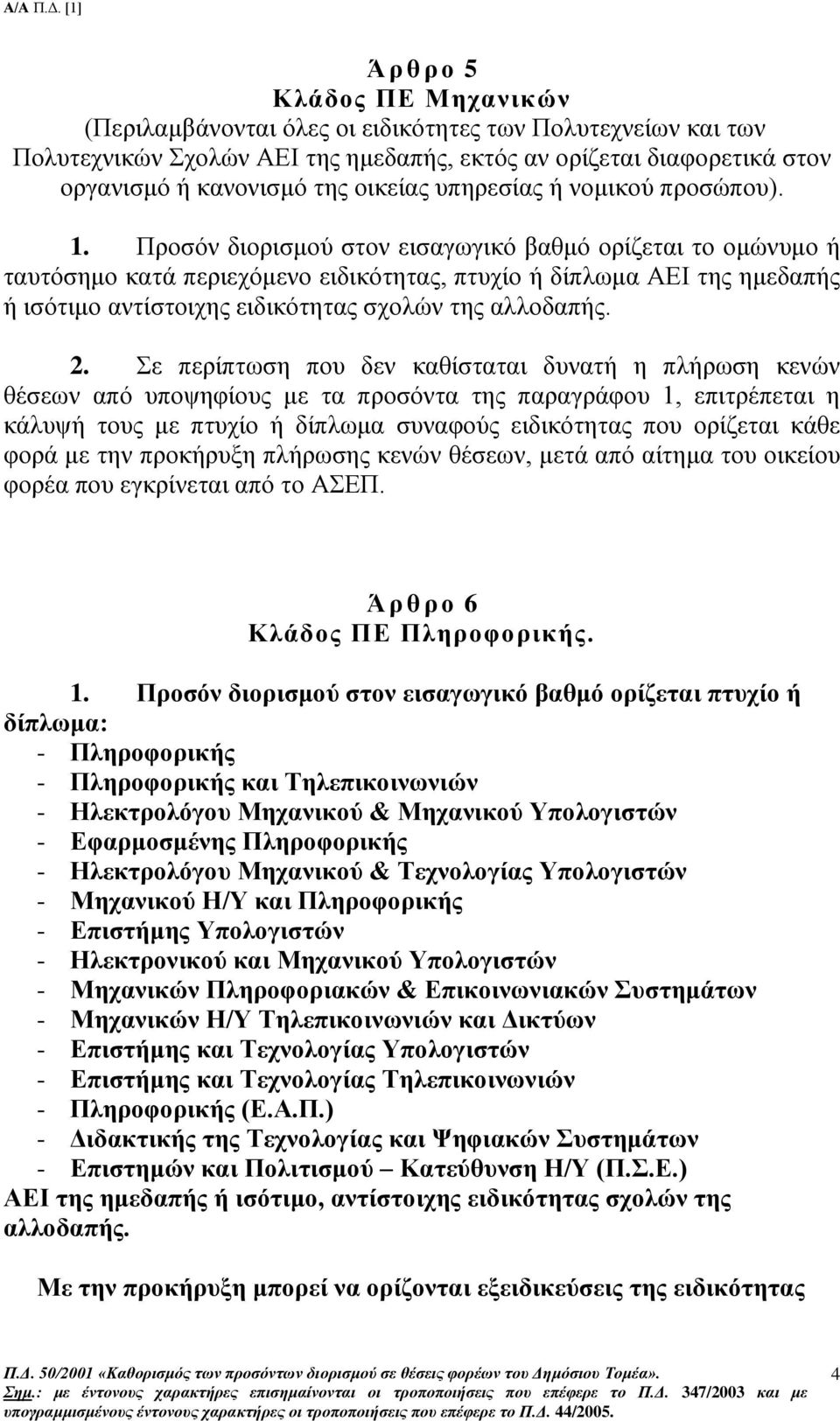 Α/Α Π.Δ. [1]

Άρθρο 5
Κλάδος ΠΕ Μηχανικών
(Περιλαμβάνονται όλες οι ειδικότητες των Πολυτεχνείων και των Πολυτεχνικών Σχολών ΑΕΙ της ημεδαπής, εκτός αν ορίζεται διαφορετικά στον οργανισμό ή κανονισμό της οικείας υπηρεσίας ή νομικού προσώπου).

1. Προσόν διορισμού στον εισαγωγικό βαθμό ορίζεται το ομώνυμο ή ταυτόσημο κατά περιεχόμενο ειδικότητας, πτυχίο ή δίπλωμα ΑΕΙ της ημεδαπής ή ισότιμο αντίστοιχης ειδικότητας σχολών της αλλοδαπής.

2. Σε περίπτωση που δεν καθίσταται δυνατή η πλήρωση κενών θέσεων από υποψηφίους με τα προσόντα της παραγράφου 1, επιτρέπεται η κάλυψή τους με πτυχίο ή δίπλωμα συναφούς ειδικότητας που ορίζεται κάθε φορά με την προκήρυξη πλήρωσης κενών θέσεων, μετά από αίτημα του οικείου φορέα που εγκρίνεται από το ΑΣΕΠ.

Άρθρο 6
Κλάδος ΠΕ Πληροφορικής.

1. Προσόν διορισμού στον εισαγωγικό βαθμό ορίζεται πτυχίο ή δίπλωμα:
- Πληροφορικής
- Πληροφορικής και Τηλεπικοινωνιών
- Ηλεκτρολόγου Μηχανικού & Μηχανικού Υπολογιστών
- Εφαρμοσμένης Πληροφορικής
- Ηλεκτρολόγου Μηχανικού & Τεχνολογίας Υπολογιστών
- Μηχανικού Η/Υ και Πληροφορικής
- Επιστήμης Υπολογιστών
- Ηλεκτρονικού και Μηχανικού Υπολογιστών
- Μηχανικών Πληροφοριακών & Επικοινωνιακών Συστημάτων
- Μηχανικών Η/Υ Τηλεπικοινωνιών και Δικτύων
- Επιστήμης και Τεχνολογίας Υπολογιστών
- Επιστήμης και Τεχνολογίας Τηλεπικοινωνιών
- Πληροφορικής (Ε.Α.Π.)
- Διδακτικής της Τεχνολογίας και Ψηφιακών Συστημάτων
- Επιστημών και Πολιτισμού – Κατεύθυνση Η/Υ (Π.Σ.Ε.)
ΑΕΙ της ημεδαπής ή ισότιμο, αντίστοιχης ειδικότητας σχολών της αλλοδαπής.

Με την προκήρυξη μπορεί να ορίζονται εξειδικεύσεις της ειδικότητας

Π.Δ. 50/2001 «Καθορισμός των προσόντων διορισμού σε θέσεις φορέων του Δημόσιου Τομέα». 4
Σημ.: με έντονους χαρακτήρες επισημαίνονται οι τροποποιήσεις που επέφερε το Π.Δ. 347/2003 και με υπογραμμισμένους έντονους χαρακτήρες οι τροποποιήσεις που επέφερε το Π.Δ. 44/2005.